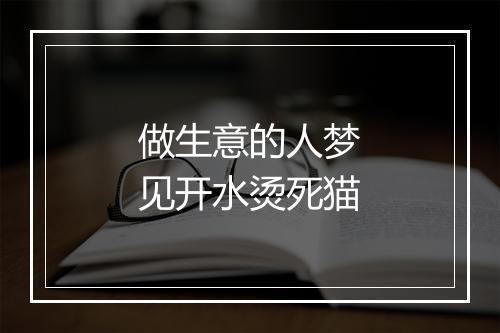 做生意的人梦见开水烫死猫